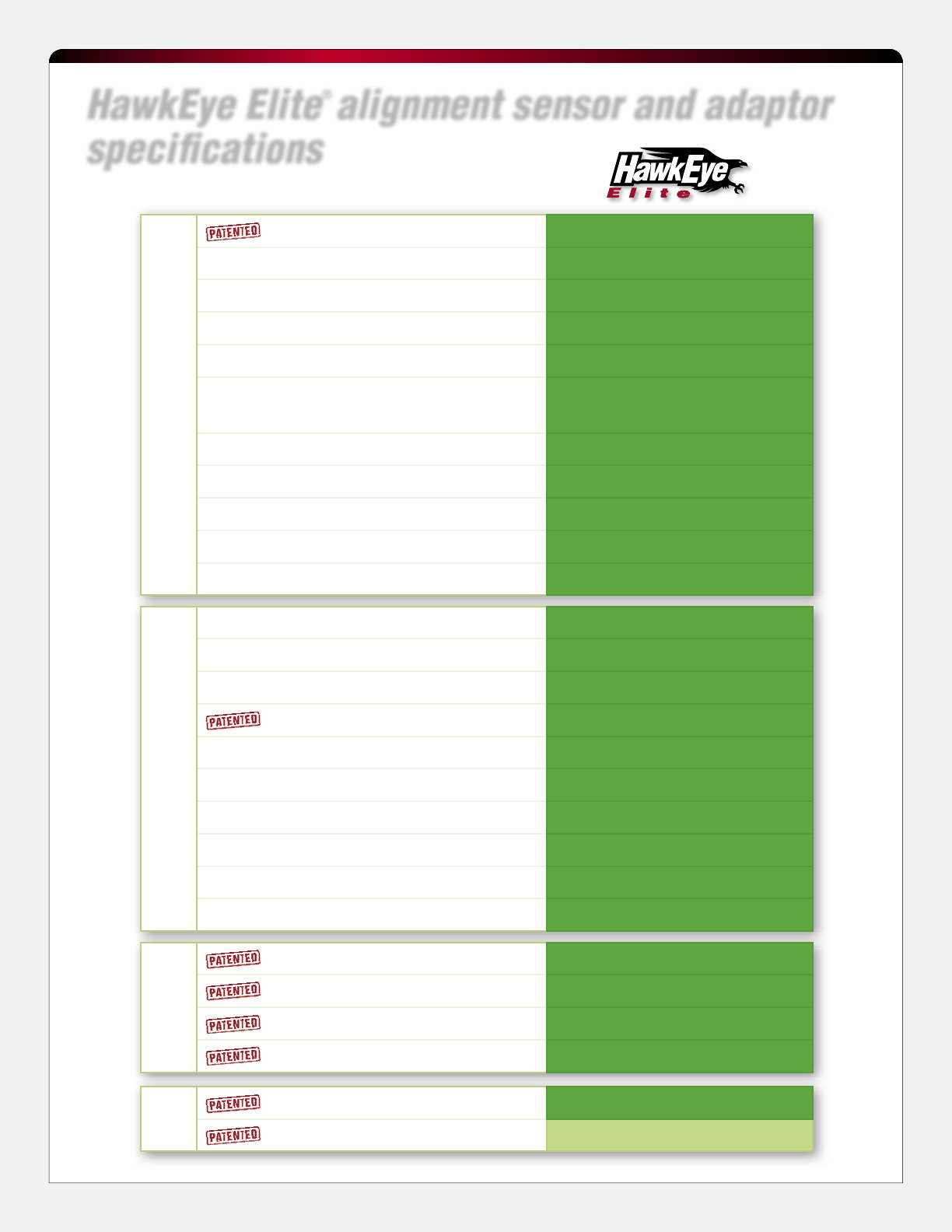 HawkEye Elite® alignment sensor and adaptor specifications

HawkEye Elite

PATENTED

PATENTED

PATENTED

PATENTED

PATENTED

PATENTED

PATENTED

PATENTED